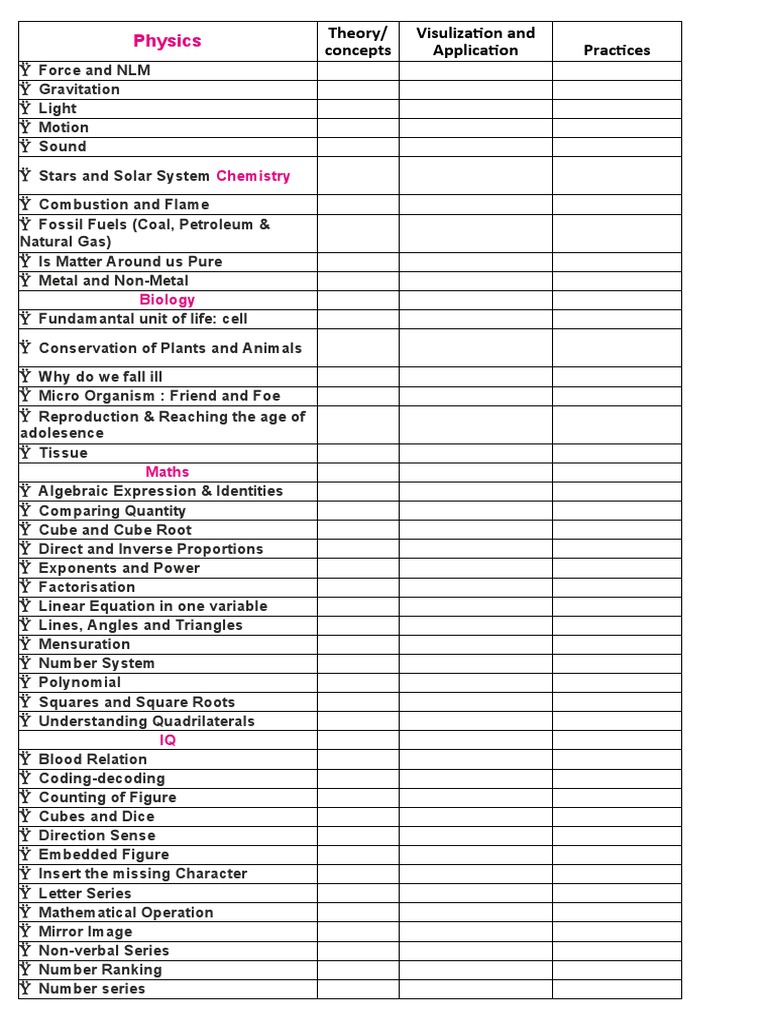 | Physics | Theory/ concepts | Visulization and Application | Practices |
|---|---|---|---|
| Ÿ Force and NLM | | | |
| Ÿ Gravitation | | | |
| Ÿ Light | | | |
| Ÿ Motion | | | |
| Ÿ Sound | | | |
| Ÿ Stars and Solar System Chemistry | | | |
| Ÿ Combustion and Flame | | | |
| Ÿ Fossil Fuels (Coal, Petroleum & Natural Gas) | | | |
| Ÿ Is Matter Around us Pure | | | |
| Ÿ Metal and Non-Metal | | | |
| Biology | | | |
| Ÿ Fundamantal unit of life: cell | | | |
| Ÿ Conservation of Plants and Animals | | | |
| Ÿ Why do we fall ill | | | |
| Ÿ Micro Organism : Friend and Foe | | | |
| Ÿ Reproduction & Reaching the age of adolesence | | | |
| Ÿ Tissue | | | |
| Maths | | | |
| Ÿ Algebraic Expression & Identities | | | |
| Ÿ Comparing Quantity | | | |
| Ÿ Cube and Cube Root | | | |
| Ÿ Direct and Inverse Proportions | | | |
| Ÿ Exponents and Power | | | |
| Ÿ Factorisation | | | |
| Ÿ Linear Equation in one variable | | | |
| Ÿ Lines, Angles and Triangles | | | |
| Ÿ Mensuration | | | |
| Ÿ Number System | | | |
| Ÿ Polynomial | | | |
| Ÿ Squares and Square Roots | | | |
| Ÿ Understanding Quadrilaterals | | | |
| IQ | | | |
| Ÿ Blood Relation | | | |
| Ÿ Coding-decoding | | | |
| Ÿ Counting of Figure | | | |
| Ÿ Cubes and Dice | | | |
| Ÿ Direction Sense | | | |
| Ÿ Embedded Figure | | | |
| Ÿ Insert the missing Character | | | |
| Ÿ Letter Series | | | |
| Ÿ Mathematical Operation | | | |
| Ÿ Mirror Image | | | |
| Ÿ Non-verbal Series | | | |
| Ÿ Number Ranking | | | |
| Ÿ Number series | | | |